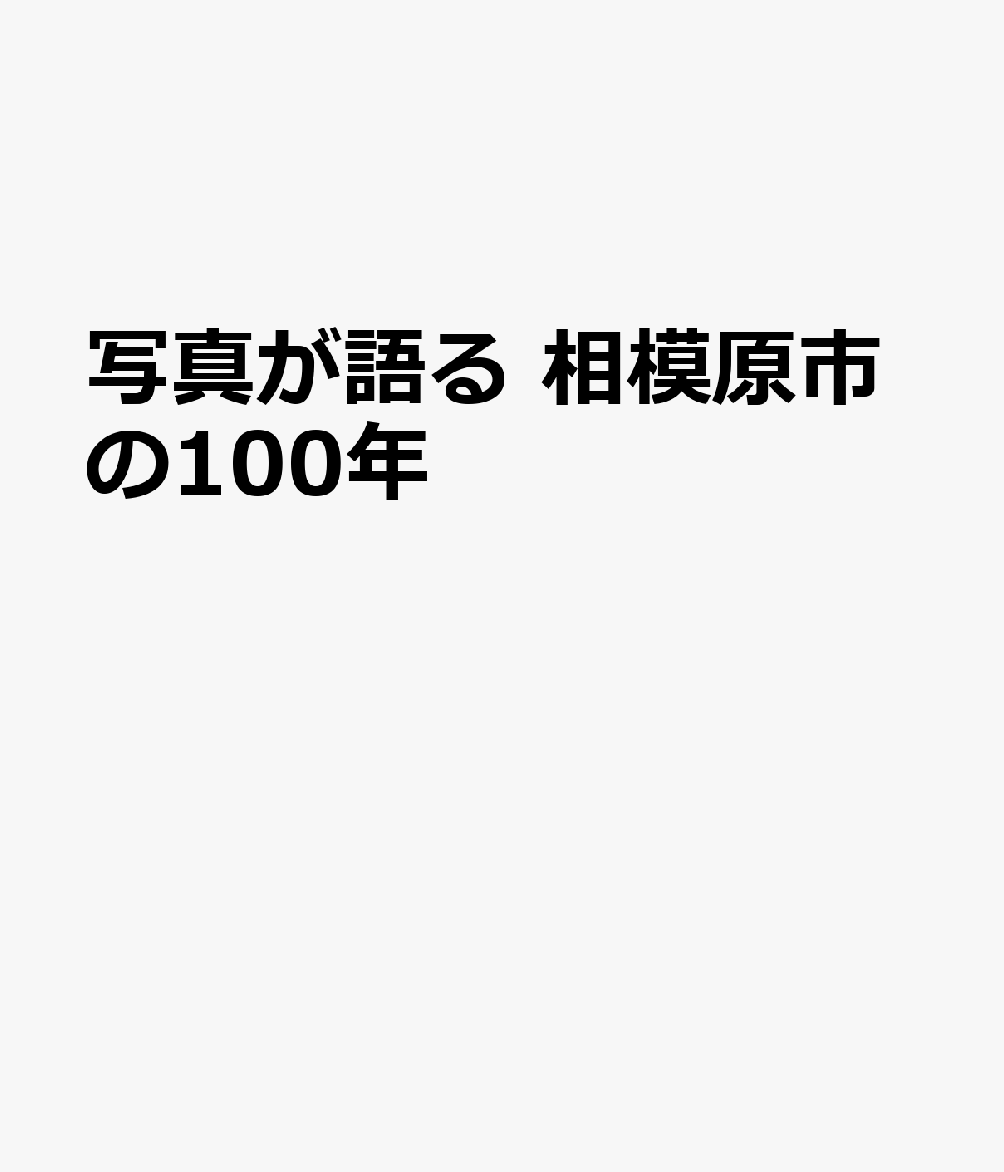 写真が語る 相模原市の100年